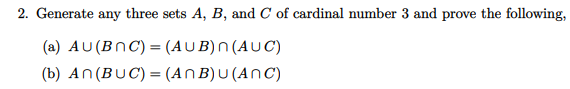 2. Generate any three sets $A$, $B$, and $C$ of cardinal number 3 and prove the following,

(a) $A \cup (B \cap C) = (A \cup B) \cap (A \cup C)$

(b) $A \cap (B \cup C) = (A \cap B) \cup (A \cap C)$